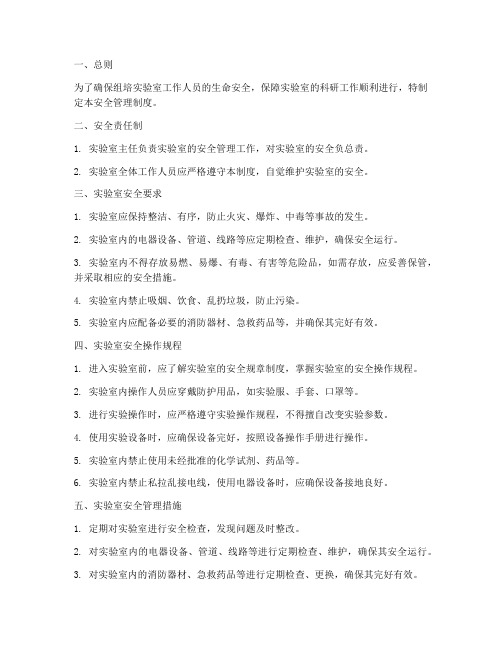 一、总则

为了确保组培实验室工作人员的生命安全，保障实验室的科研工作顺利进行，特制定本安全管理制度。

二、安全责任制

1. 实验室主任负责实验室的安全管理工作，对实验室的安全负总责。

2. 实验室全体工作人员应严格遵守本制度，自觉维护实验室的安全。

三、实验室安全要求

1. 实验室应保持整洁、有序，防止火灾、爆炸、中毒等事故的发生。

2. 实验室内的电器设备、管道、线路等应定期检查、维护，确保安全运行。

3. 实验室内不得存放易燃、易爆、有毒、有害等危险品，如需存放，应妥善保管，并采取相应的安全措施。

4. 实验室内禁止吸烟、饮食、乱扔垃圾，防止污染。

5. 实验室内应配备必要的消防器材、急救药品等，并确保其完好有效。

四、实验室安全操作规程

1. 进入实验室前，应了解实验室的安全规章制度，掌握实验室的安全操作规程。

2. 实验室内操作人员应穿戴防护用品，如实验服、手套、口罩等。

3. 进行实验操作时，应严格遵守实验操作规程，不得擅自改变实验参数。

4. 使用实验设备时，应确保设备完好，按照设备操作手册进行操作。

5. 实验室内禁止使用未经批准的化学试剂、药品等。

6. 实验室内禁止私拉乱接电线，使用电器设备时，应确保设备接地良好。

五、实验室安全管理措施

1. 定期对实验室进行安全检查，发现问题及时整改。

2. 对实验室内的电器设备、管道、线路等进行定期检查、维护，确保其安全运行。

3. 对实验室内的消防器材、急救药品等进行定期检查、更换，确保其完好有效。